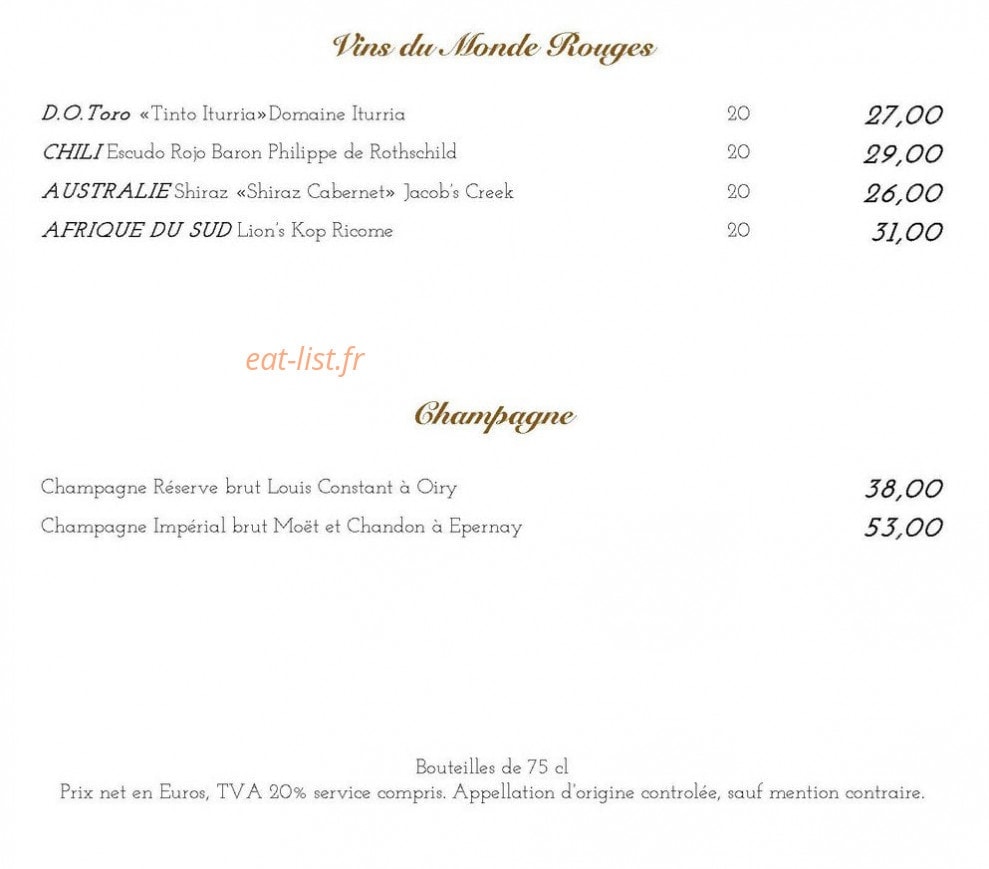 Vins du Monde Rouges

D.O.Toro «Tinto Iturria»Domaine Iturria 20 27,00
CHILI Escudo Rojo Baron Philippe de Rothschild 20 29,00
AUSTRALIE Shiraz «Shiraz Cabernet» Jacob's Creek 20 26,00
AFRIQUE DU SUD Lion's Kop Ricome 20 31,00

Champagne

Champagne Réserve brut Louis Constant à Oiry 38,00
Champagne Impérial brut Moët et Chandon à Epernay 53,00

Bouteilles de 75 cl
Prix net en Euros, TVA 20% service compris. Appellation d'origine controlée, sauf mention contraire.

eat-list.fr